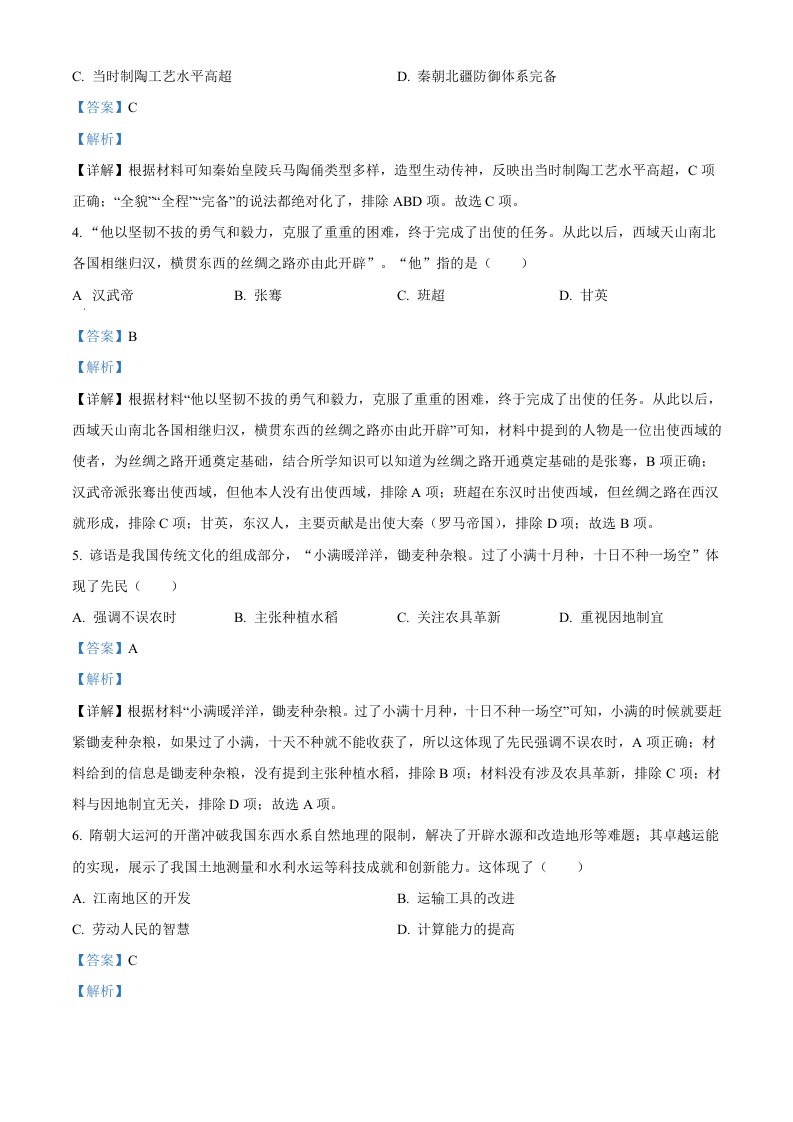 C. 当时制陶工艺水平高超

D. 秦朝北疆防御体系完备

【答案】C

【解析】

【详解】根据材料可知秦始皇陵兵马陶俑类型多样，造型生动传神，反映出当时制陶工艺水平高超，C 项正确；“全貌”“全程”“完备”的说法都绝对化了，排除 ABD 项。故选 C 项。

4. “他以坚韧不拔的勇气和毅力，克服了重重的困难，终于完成了出使的任务。从此以后，西域天山南北各国相继归汉，横贯东西的丝绸之路亦由此开辟”。“他”指的是（　　）

A 汉武帝

B. 张骞

C. 班超

D. 甘英

【答案】B

【解析】

【详解】根据材料“他以坚韧不拔的勇气和毅力，克服了重重的困难，终于完成了出使的任务。从此以后，西域天山南北各国相继归汉，横贯东西的丝绸之路亦由此开辟”可知，材料中提到的人物是一位出使西域的使者，为丝绸之路开通奠定基础，结合所学知识可以知道为丝绸之路开通奠定基础的是张骞，B 项正确；汉武帝派张骞出使西域，但他本人没有出使西域，排除 A 项；班超在东汉时出使西域，但丝绸之路在西汉就形成，排除 C 项；甘英，东汉人，主要贡献是出使大秦（罗马帝国），排除 D 项；故选 B 项。

5. 谚语是我国传统文化的组成部分，“小满暖洋洋，锄麦种杂粮。过了小满十月种，十日不种一场空”体现了先民（　　）

A. 强调不误农时

B. 主张种植水稻

C. 关注农具革新

D. 重视因地制宜

【答案】A

【解析】

【详解】根据材料“小满暖洋洋，锄麦种杂粮。过了小满十月种，十日不种一场空”可知，小满的时候就要赶紧锄麦种杂粮，如果过了小满，十天不种就不能收获了，所以这体现了先民强调不误农时，A 项正确；材料给到的信息是锄麦种杂粮，没有提到主张种植水稻，排除 B 项；材料没有涉及农具革新，排除 C 项；材料与因地制宜无关，排除 D 项；故选 A 项。

6. 隋朝大运河的开凿冲破我国东西水系自然地理的限制，解决了开辟水源和改造地形等难题；其卓越运能的实现，展示了我国土地测量和水利水运等科技成就和创新能力。这体现了（　　）

A. 江南地区的开发

B. 运输工具的改进

C. 劳动人民的智慧

D. 计算能力的提高

【答案】C

【解析】